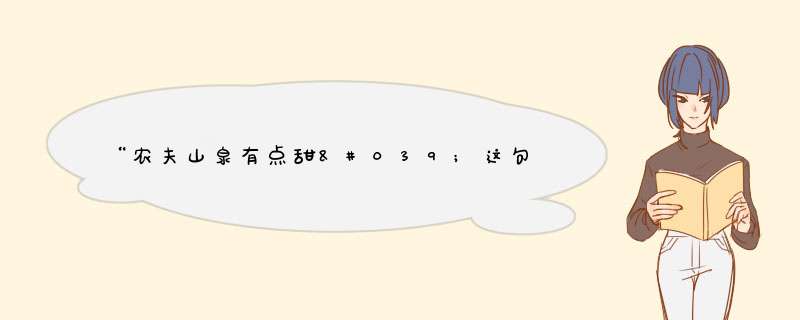 “农夫山泉有点甜&#039;这句